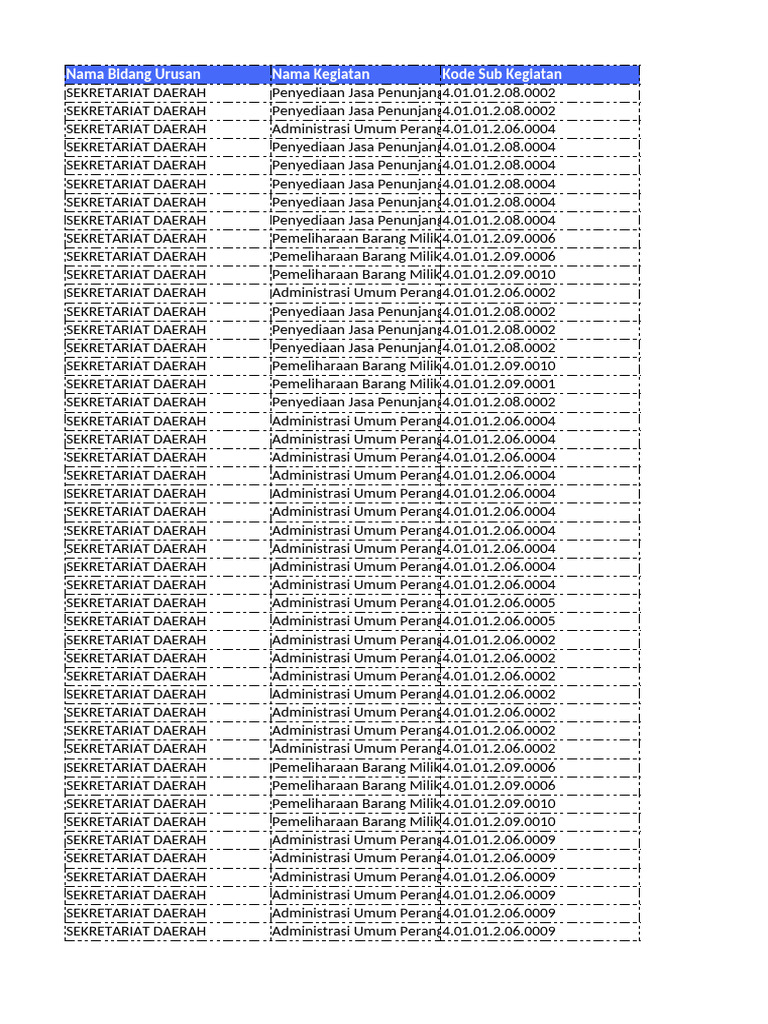 | Nama Bidang Urusan | Nama Kegiatan | Kode Sub Kegiatan |
|---|---|---|
| SEKRETARIAT DAERAH | Penyediaan Jasa Penunjang | 4.01.01.2.08.0002 |
| SEKRETARIAT DAERAH | Penyediaan Jasa Penunjang | 4.01.01.2.08.0002 |
| SEKRETARIAT DAERAH | Administrasi Umum Perang | 4.01.01.2.06.0004 |
| SEKRETARIAT DAERAH | Penyediaan Jasa Penunjang | 4.01.01.2.08.0004 |
| SEKRETARIAT DAERAH | Penyediaan Jasa Penunjang | 4.01.01.2.08.0004 |
| SEKRETARIAT DAERAH | Penyediaan Jasa Penunjang | 4.01.01.2.08.0004 |
| SEKRETARIAT DAERAH | Penyediaan Jasa Penunjang | 4.01.01.2.08.0004 |
| SEKRETARIAT DAERAH | Penyediaan Jasa Penunjang | 4.01.01.2.08.0004 |
| SEKRETARIAT DAERAH | Pemeliharaan Barang Milik | 4.01.01.2.09.0006 |
| SEKRETARIAT DAERAH | Pemeliharaan Barang Milik | 4.01.01.2.09.0006 |
| SEKRETARIAT DAERAH | Pemeliharaan Barang Milik | 4.01.01.2.09.0010 |
| SEKRETARIAT DAERAH | Administrasi Umum Perang | 4.01.01.2.06.0002 |
| SEKRETARIAT DAERAH | Penyediaan Jasa Penunjang | 4.01.01.2.08.0002 |
| SEKRETARIAT DAERAH | Penyediaan Jasa Penunjang | 4.01.01.2.08.0002 |
| SEKRETARIAT DAERAH | Penyediaan Jasa Penunjang | 4.01.01.2.08.0002 |
| SEKRETARIAT DAERAH | Pemeliharaan Barang Milik | 4.01.01.2.09.0010 |
| SEKRETARIAT DAERAH | Pemeliharaan Barang Milik | 4.01.01.2.09.0001 |
| SEKRETARIAT DAERAH | Penyediaan Jasa Penunjang | 4.01.01.2.08.0002 |
| SEKRETARIAT DAERAH | Administrasi Umum Perang | 4.01.01.2.06.0004 |
| SEKRETARIAT DAERAH | Administrasi Umum Perang | 4.01.01.2.06.0004 |
| SEKRETARIAT DAERAH | Administrasi Umum Perang | 4.01.01.2.06.0004 |
| SEKRETARIAT DAERAH | Administrasi Umum Perang | 4.01.01.2.06.0004 |
| SEKRETARIAT DAERAH | Administrasi Umum Perang | 4.01.01.2.06.0004 |
| SEKRETARIAT DAERAH | Administrasi Umum Perang | 4.01.01.2.06.0004 |
| SEKRETARIAT DAERAH | Administrasi Umum Perang | 4.01.01.2.06.0004 |
| SEKRETARIAT DAERAH | Administrasi Umum Perang | 4.01.01.2.06.0004 |
| SEKRETARIAT DAERAH | Administrasi Umum Perang | 4.01.01.2.06.0004 |
| SEKRETARIAT DAERAH | Administrasi Umum Perang | 4.01.01.2.06.0004 |
| SEKRETARIAT DAERAH | Administrasi Umum Perang | 4.01.01.2.06.0005 |
| SEKRETARIAT DAERAH | Administrasi Umum Perang | 4.01.01.2.06.0005 |
| SEKRETARIAT DAERAH | Administrasi Umum Perang | 4.01.01.2.06.0002 |
| SEKRETARIAT DAERAH | Administrasi Umum Perang | 4.01.01.2.06.0002 |
| SEKRETARIAT DAERAH | Administrasi Umum Perang | 4.01.01.2.06.0002 |
| SEKRETARIAT DAERAH | Administrasi Umum Perang | 4.01.01.2.06.0002 |
| SEKRETARIAT DAERAH | Administrasi Umum Perang | 4.01.01.2.06.0002 |
| SEKRETARIAT DAERAH | Administrasi Umum Perang | 4.01.01.2.06.0002 |
| SEKRETARIAT DAERAH | Administrasi Umum Perang | 4.01.01.2.06.0002 |
| SEKRETARIAT DAERAH | Pemeliharaan Barang Milik | 4.01.01.2.09.0006 |
| SEKRETARIAT DAERAH | Pemeliharaan Barang Milik | 4.01.01.2.09.0006 |
| SEKRETARIAT DAERAH | Pemeliharaan Barang Milik | 4.01.01.2.09.0010 |
| SEKRETARIAT DAERAH | Pemeliharaan Barang Milik | 4.01.01.2.09.0010 |
| SEKRETARIAT DAERAH | Administrasi Umum Perang | 4.01.01.2.06.0009 |
| SEKRETARIAT DAERAH | Administrasi Umum Perang | 4.01.01.2.06.0009 |
| SEKRETARIAT DAERAH | Administrasi Umum Perang | 4.01.01.2.06.0009 |
| SEKRETARIAT DAERAH | Administrasi Umum Perang | 4.01.01.2.06.0009 |
| SEKRETARIAT DAERAH | Administrasi Umum Perang | 4.01.01.2.06.0009 |
| SEKRETARIAT DAERAH | Administrasi Umum Perang | 4.01.01.2.06.0009 |